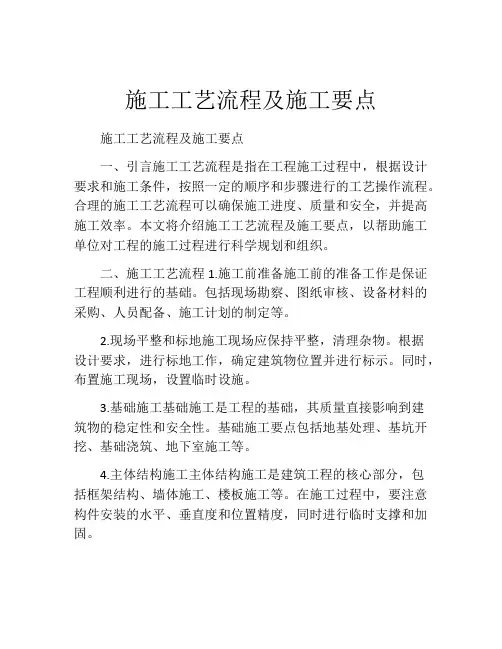 施工工艺流程及施工要点

施工工艺流程及施工要点

一、引言施工工艺流程是指在工程施工过程中，根据设计要求和施工条件，按照一定的顺序和步骤进行的工艺操作流程。合理的施工工艺流程可以确保施工进度、质量和安全，并提高施工效率。本文将介绍施工工艺流程及施工要点，以帮助施工单位对工程的施工过程进行科学规划和组织。

二、施工工艺流程 1.施工前准备施工前的准备工作是保证工程顺利进行的基础。包括现场勘察、图纸审核、设备材料的采购、人员配备、施工计划的制定等。

2.现场平整和标地施工现场应保持平整，清理杂物。根据设计要求，进行标地工作，确定建筑物位置并进行标示。同时，布置施工现场，设置临时设施。

3.基础施工基础施工是工程的基础，其质量直接影响到建筑物的稳定性和安全性。基础施工要点包括地基处理、基坑开挖、基础浇筑、地下室施工等。

4.主体结构施工主体结构施工是建筑工程的核心部分，包括框架结构、墙体施工、楼板施工等。在施工过程中，要注意构件安装的水平、垂直度和位置精度，同时进行临时支撑和加固。